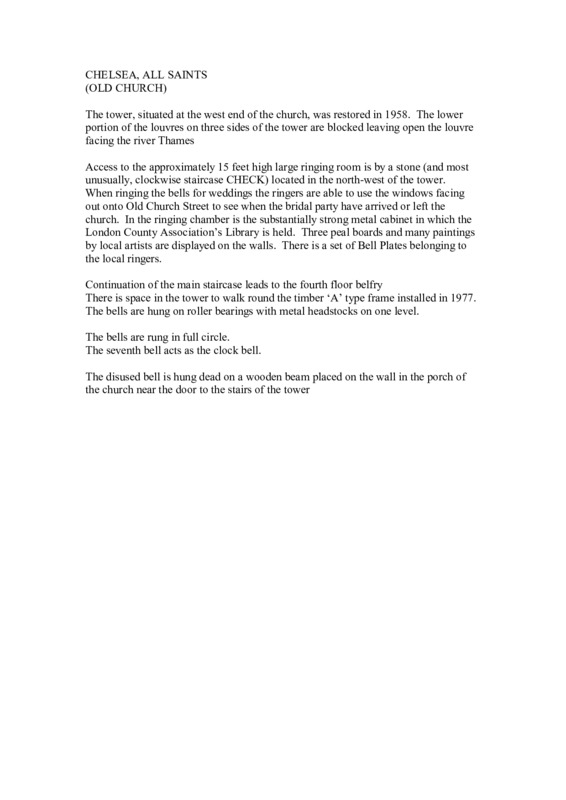 CHELSEA, ALL SAINTS
(OLD CHURCH)

The tower, situated at the west end of the church, was restored in 1958. The lower portion of the louvres on three sides of the tower are blocked leaving open the louvre facing the river Thames

Access to the approximately 15 feet high large ringing room is by a stone (and most unusually, clockwise staircase CHECK) located in the north-west of the tower. When ringing the bells for weddings the ringers are able to use the windows facing out onto Old Church Street to see when the bridal party have arrived or left the church. In the ringing chamber is the substantially strong metal cabinet in which the London County Association's Library is held. Three peal boards and many paintings by local artists are displayed on the walls. There is a set of Bell Plates belonging to the local ringers.

Continuation of the main staircase leads to the fourth floor belfry
There is space in the tower to walk round the timber 'A' type frame installed in 1977. The bells are hung on roller bearings with metal headstocks on one level.

The bells are rung in full circle.
The seventh bell acts as the clock bell.

The disused bell is hung dead on a wooden beam placed on the wall in the porch of the church near the door to the stairs of the tower